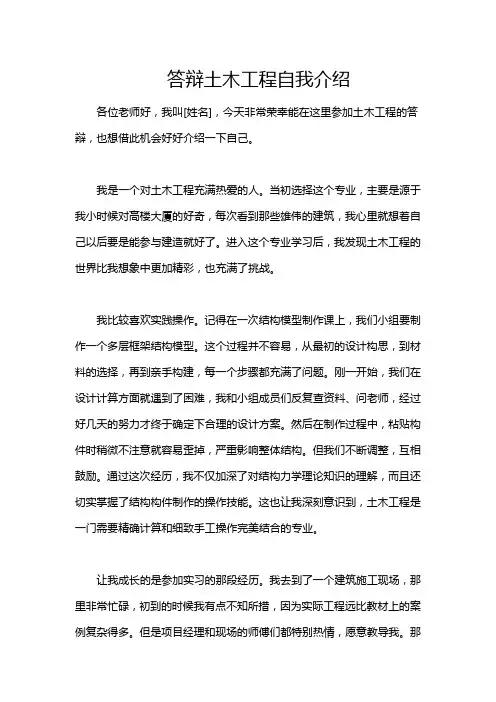 答辩土木工程自我介绍

各位老师好，我叫[姓名]，今天非常荣幸能在这里参加土木工程的答辩，也想借此机会好好介绍一下自己。

我是一个对土木工程充满热爱的人。当初选择这个专业，主要是源于我小时候对高楼大厦的好奇，每次看到那些雄伟的建筑，我心里就想着自己以后要是能参与建造就好了。进入这个专业学习后，我发现土木工程的世界比我想象中更加精彩，也充满了挑战。

我比较喜欢实践操作。记得在一次结构模型制作课上，我们小组要制作一个多层框架结构模型。这个过程并不容易，从最初的设计构思，到材料的选择，再到亲手构建，每一个步骤都充满了问题。刚一开始，我们在设计计算方面就遇到了困难，我和小组成员们反复查资料、问老师，经过好几天的努力才终于确定下合理的设计方案。然后在制作过程中，粘贴构件时稍微不注意就容易歪掉，严重影响整体结构。但我们不断调整，互相鼓励。通过这次经历，我不仅加深了对结构力学理论知识的理解，而且还切实掌握了结构构件制作的操作技能。这也让我深刻意识到，土木工程是一门需要精确计算和细致手工操作完美结合的专业。

让我成长的是参加实习的那段经历。我去到了一个建筑施工现场，那里非常忙碌，初到的时候我有点不知所措，因为实际工程远比教材上的案例复杂得多。但是项目经理和现场的师傅们都特别热情，愿意教导我。那